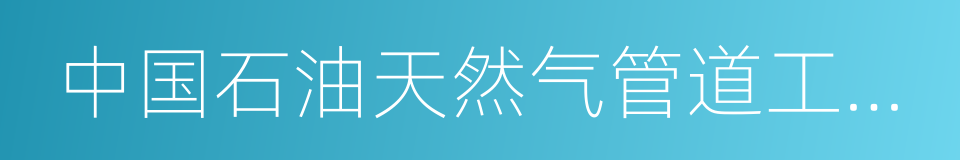 中国石油天然气管道工...